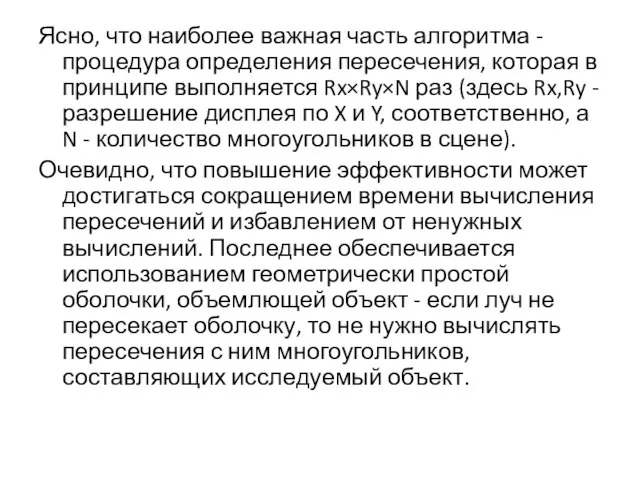 Ясно, что наиболее важная часть алгоритма - процедура определения пересечения, которая в принципе выполняется Rx×Ry×N раз (здесь Rx,Ry - разрешение дисплея по X и Y, соответственно, а N - количество многоугольников в сцене).

Очевидно, что повышение эффективности может достигаться сокращением времени вычисления пересечений и избавлением от ненужных вычислений. Последнее обеспечивается использованием геометрически простой оболочки, объемлющей объект - если луч не пересекает оболочку, то не нужно вычислять пересечения с ним многоугольников, составляющих исследуемый объект.